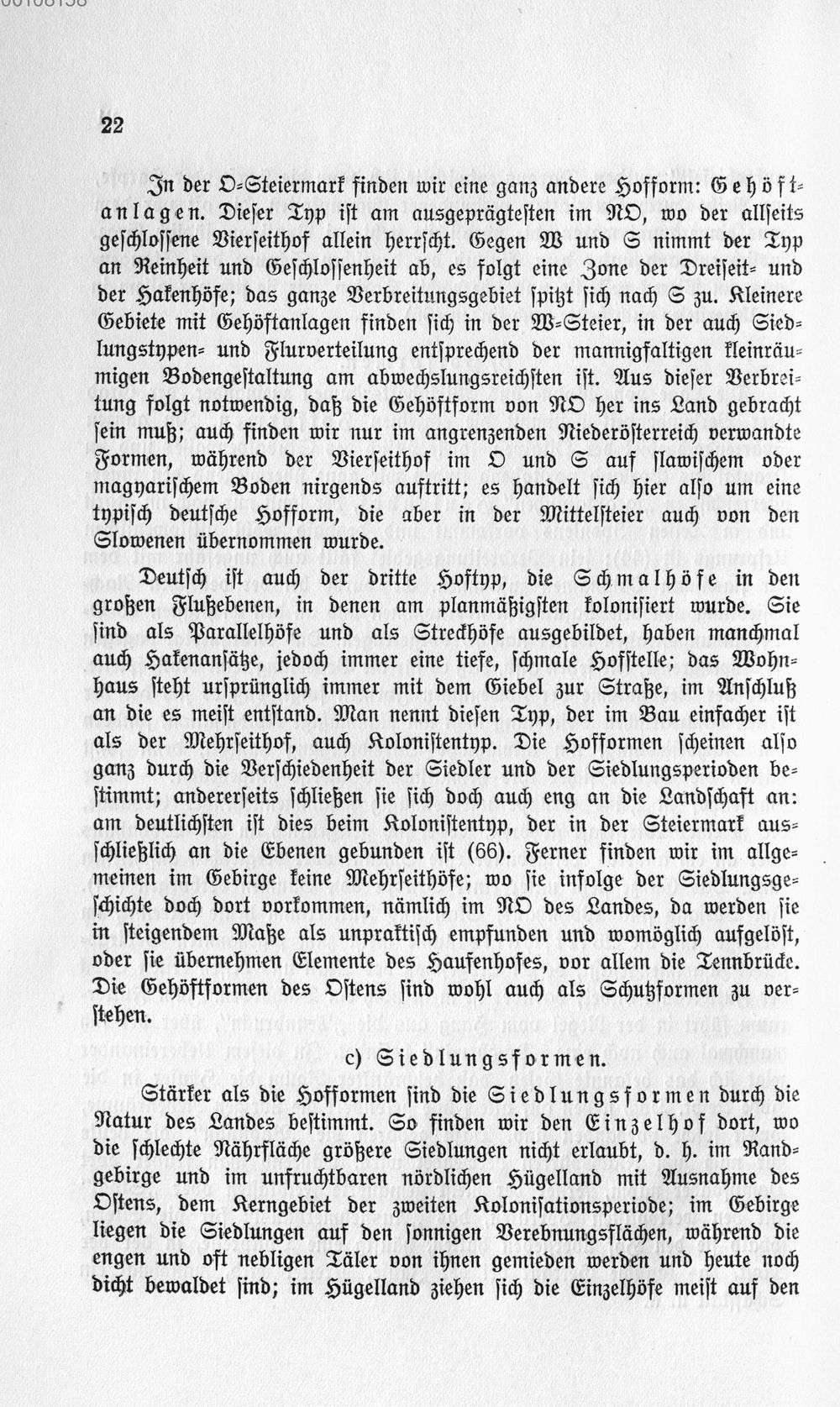 22

In der O-Steiermark finden wir eine ganz andere Hofform: Gehöftanlagen. Dieser Typ ist am ausgeprägtesten im NO, wo der allseits geschlossene Vierseithof allein herrscht. Gegen W und S nimmt der Typ an Reinheit und Geschlossenheit ab, es folgt eine Zone der Dreiseit- und der Hakenhöfe; das ganze Verbreitungsgebiet spitzt sich nach S zu. Kleinere Gebiete mit Gehöftanlagen finden sich in der W-Steier, in der auch Siedlungstypen- und Flurverteilung entsprechend der mannigfaltigen kleinräumigen Bodengestaltung am abwechslungsreichsten ist. Aus dieser Verbreitung folgt notwendig, daß die Gehöftform von NO her ins Land gebracht sein muß; auch finden wir nur im angrenzenden Niederösterreich verwandte Formen, während der Vierseithof im O und S auf slawischem oder magyarischem Boden nirgends auftritt; es handelt sich hier also um eine typisch deutsche Hofform, die aber in der Mittelsteier auch von den Slowenen übernommen wurde.

Deutsch ist auch der dritte Hoftyp, die Schmalhöfe in den großen Flußebenen, in denen am planmäßigsten kolonisiert wurde. Sie sind als Parallelhöfe und als Streckhöfe ausgebildet, haben manchmal auch Hakenansätze, jedoch immer eine tiefe, schmale Hofstelle; das Wohnhaus steht ursprünglich immer mit dem Giebel zur Straße, im Anschluß an die es meist entstand. Man nennt diesen Typ, der im Bau einfacher ist als der Mehrseithof, auch Kolonistentyp. Die Hofformen scheinen also ganz durch die Verschiedenheit der Siedler und der Siedlungsperioden bestimmt; andererseits schließen sie sich doch auch eng an die Landschaft an: am deutlichsten ist dies beim Kolonistentyp, der in der Steiermark ausschließlich an die Ebenen gebunden ist (66). Ferner finden wir im allgemeinen im Gebirge keine Mehrseithöfe; wo sie infolge der Siedlungsgeschichte doch dort vorkommen, nämlich im NO des Landes, da werden sie in steigendem Maße als unpraktisch empfunden und womöglich aufgelöst, oder sie übernehmen Elemente des Haufenhofes, vor allem die Tennbrücke. Die Gehöftformen des Ostens sind wohl auch als Schutzformen zu verstehen.

c) Siedlungsformen.

Stärker als die Hofformen sind die Siedlungsformen durch die Natur des Landes bestimmt. So finden wir den Einzelhof dort, wo die schlechte Nährfläche größere Siedlungen nicht erlaubt, d. h. im Randgebirge und im unfruchtbaren nördlichen Hügelland mit Ausnahme des Ostens, dem Kerngebiet der zweiten Kolonisationsperiode; im Gebirge liegen die Siedlungen auf den sonnigen Verebnungsflächen, während die engen und oft nebligen Täler von ihnen gemieden werden und heute noch dicht bewaldet sind; im Hügelland ziehen sich die Einzelhöfe meist auf den